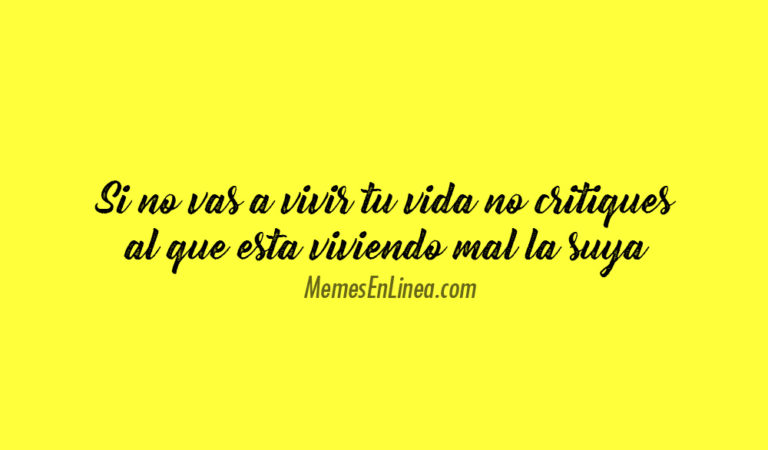 Si no vas a vivir tu vida no critiques al que esta viviendo mal la suya

MemesEnLinea.com